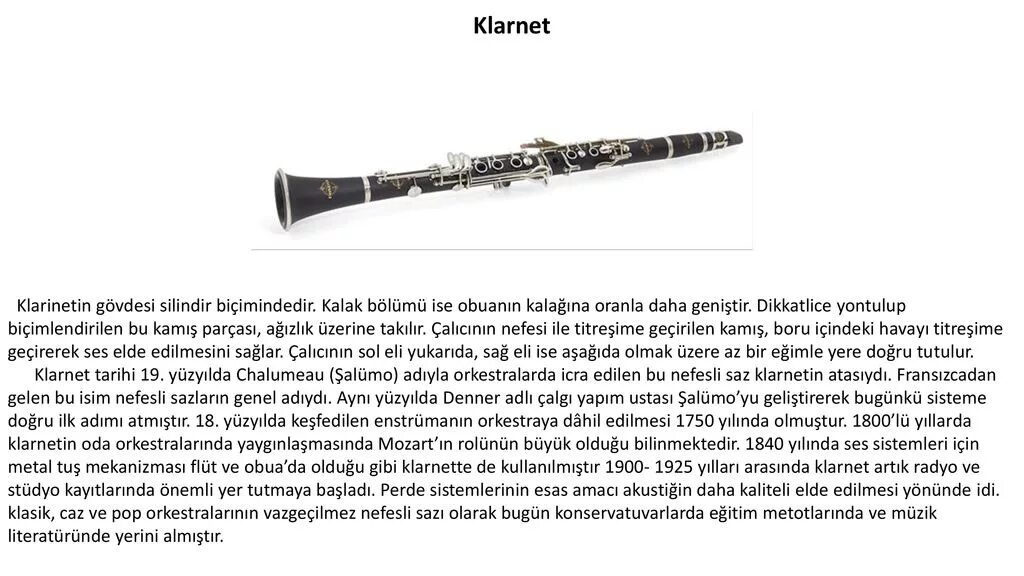 Klarnet

Klarinetin gövdesi silindir biçimindedir. Kalak bölümü ise obuanın kalağına oranla daha geniştir. Dikkatlice yontulup biçimlendirilen bu kamış parçası, ağızlık üzerine takılır. Çalıcının nefesi ile titreşime geçirilen kamış, boru içindeki havayı titreşime geçirerek ses elde edilmesini sağlar. Çalıcının sol eli yukarıda, sağ eli ise aşağıda olmak üzere az bir eğimle yere doğru tutulur.

Klarnet tarihi 19. yüzyılda Chalumeau (Şalümo) adıyla orkestralarda icra edilen bu nefesli saz klarnetin atasıydı. Fransızcadan gelen bu isim nefesli sazların genel adıydı. Aynı yüzyılda Denner adlı çalgı yapım ustası Şalümo'yu geliştirerek bugünkü sisteme doğru ilk adımı atmıştır. 18. yüzyılda keşfedilen enstrümanın orkestraya dâhil edilmesi 1750 yılında olmuştur. 1800'lü yıllarda klarnetin oda orkestralarında yaygınlaşmasında Mozart'ın rolünün büyük olduğu bilinmektedir. 1840 yılında ses sistemleri için metal tuş mekanizması flüt ve obua'da olduğu gibi klarnette de kullanılmıştır 1900- 1925 yılları arasında klarnet artık radyo ve stüdyo kayıtlarında önemli yer tutmaya başladı. Perde sistemlerinin esas amacı akustiğin daha kaliteli elde edilmesi yönünde idi. klasik, caz ve pop orkestralarının vazgeçilmez nefesli sazı olarak bugün konservatuvarlarda eğitim metotlarında ve müzik literatüründe yerini almıştır.